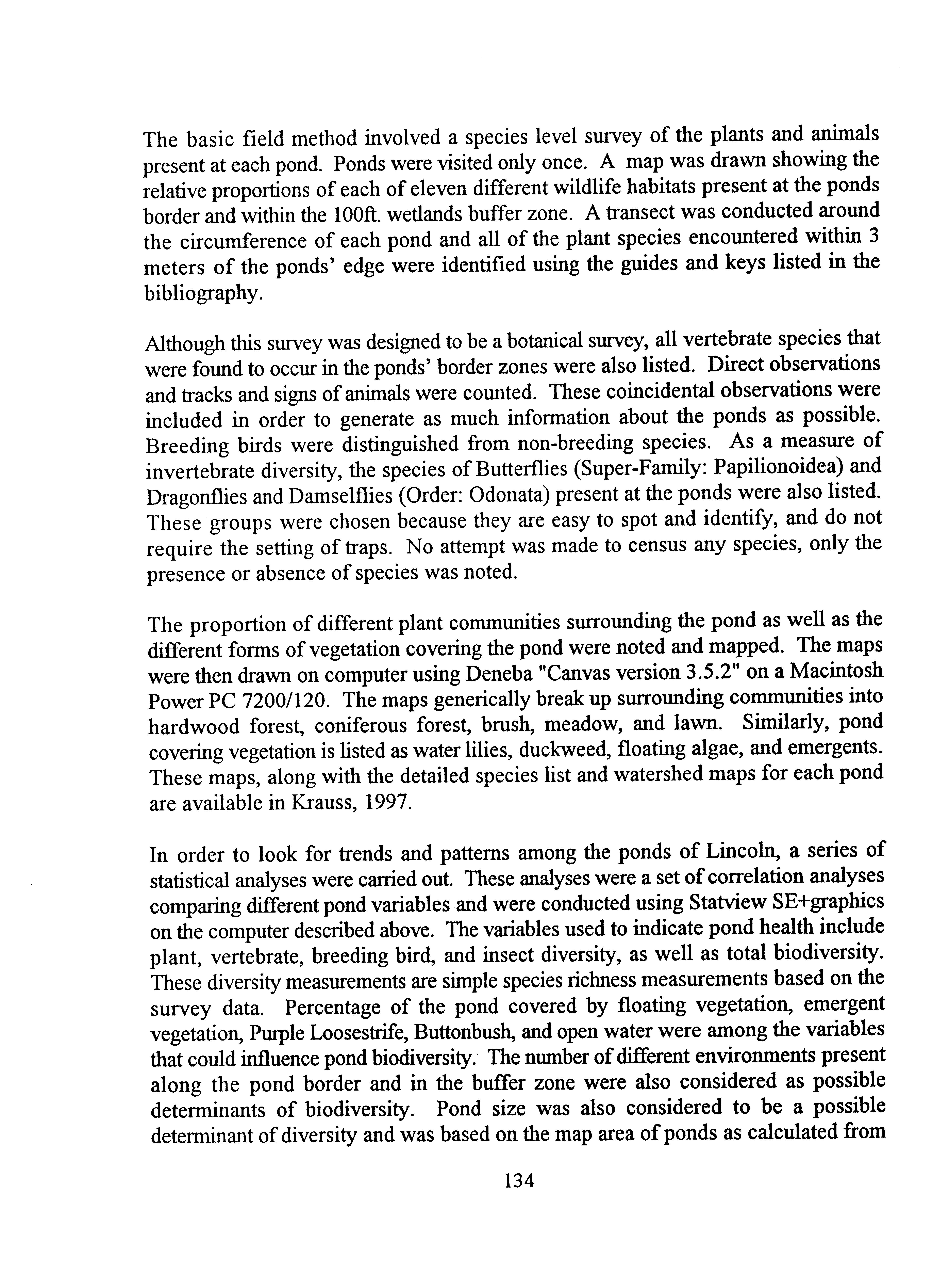 The basic field method involved a species level survey of the plants and animals present at each pond. Ponds were visited only once. A map was drawn showing the relative proportions of each of eleven different wildlife habitats present at the ponds border and within the 100ft. wetlands buffer zone. A transect was conducted around the circumference of each pond and all of the plant species encountered within 3 meters of the ponds' edge were identified using the guides and keys listed in the bibliography.

Although this survey was designed to be a botanical survey, all vertebrate species that were found to occur in the ponds' border zones were also listed. Direct observations and tracks and signs of animals were counted. These coincidental observations were included in order to generate as much information about the ponds as possible. Breeding birds were distinguished from non-breeding species. As a measure of invertebrate diversity, the species of Butterflies (Super-Family: Papilionoidea) and Dragonflies and Damselflies (Order: Odonata) present at the ponds were also listed. These groups were chosen because they are easy to spot and identify, and do not require the setting of traps. No attempt was made to census any species, only the presence or absence of species was noted.

The proportion of different plant communities surrounding the pond as well as the different forms of vegetation covering the pond were noted and mapped. The maps were then drawn on computer using Deneba "Canvas version 3.5.2" on a Macintosh Power PC 7200/120. The maps generically break up surrounding communities into hardwood forest, coniferous forest, brush, meadow, and lawn. Similarly, pond covering vegetation is listed as water lilies, duckweed, floating algae, and emergents. These maps, along with the detailed species list and watershed maps for each pond are available in Krauss, 1997.

In order to look for trends and patterns among the ponds of Lincoln, a series of statistical analyses were carried out. These analyses were a set of correlation analyses comparing different pond variables and were conducted using Statview SE+graphics on the computer described above. The variables used to indicate pond health include plant, vertebrate, breeding bird, and insect diversity, as well as total biodiversity. These diversity measurements are simple species richness measurements based on the survey data. Percentage of the pond covered by floating vegetation, emergent vegetation, Purple Loosestrife, Buttonbush, and open water were among the variables that could influence pond biodiversity. The number of different environments present along the pond border and in the buffer zone were also considered as possible determinants of biodiversity. Pond size was also considered to be a possible determinant of diversity and was based on the map area of ponds as calculated from

134